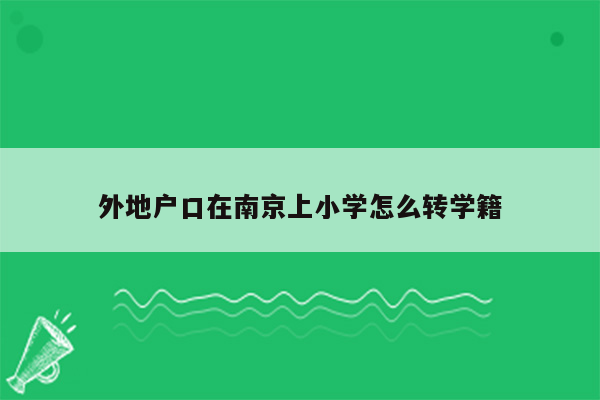 外地户口在南京上小学怎么转学籍